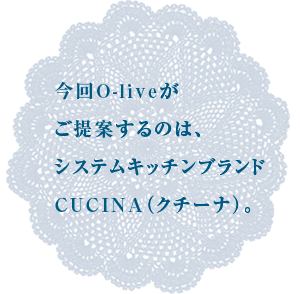 今回O-liveが
ご提案するのは、
システムキッチンブランド
CUCINA（クチーナ）。